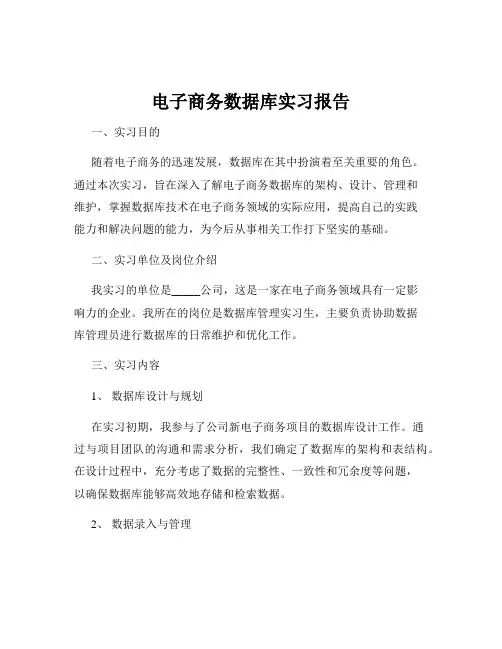 电子商务数据库实习报告

一、实习目的

随着电子商务的迅速发展，数据库在其中扮演着至关重要的角色。通过本次实习，旨在深入了解电子商务数据库的架构、设计、管理和维护，掌握数据库技术在电子商务领域的实际应用，提高自己的实践能力和解决问题的能力，为今后从事相关工作打下坚实的基础。

二、实习单位及岗位介绍

我实习的单位是_____公司，这是一家在电子商务领域具有一定影响力的企业。我所在的岗位是数据库管理实习生，主要负责协助数据库管理员进行数据库的日常维护和优化工作。

三、实习内容

1、 数据库设计与规划

在实习初期，我参与了公司新电子商务项目的数据库设计工作。通过与项目团队的沟通和需求分析，我们确定了数据库的架构和表结构。在设计过程中，充分考虑了数据的完整性、一致性和冗余度等问题，以确保数据库能够高效地存储和检索数据。

2、 数据录入与管理